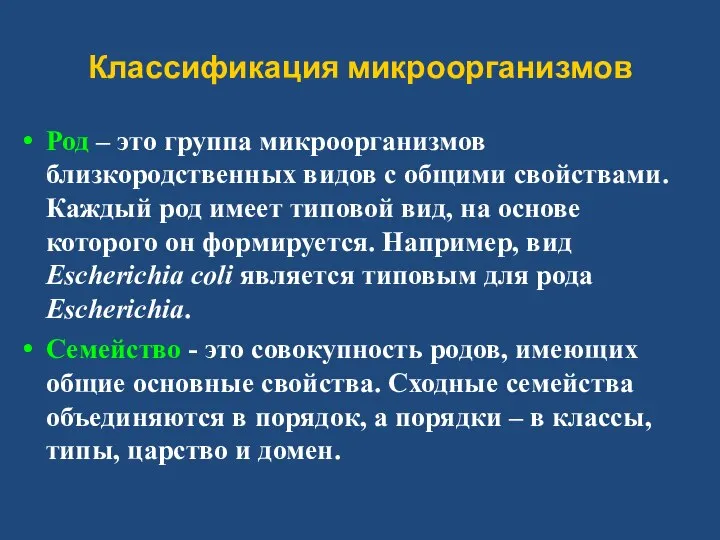 Классификация микроорганизмов

• Род – это группа микроорганизмов близкородственных видов с общими свойствами. Каждый род имеет типовой вид, на основе которого он формируется. Например, вид Escherichia coli является типовым для рода Escherichia.

• Семейство - это совокупность родов, имеющих общие основные свойства. Сходные семейства объединяются в порядок, а порядки – в классы, типы, царство и домен.